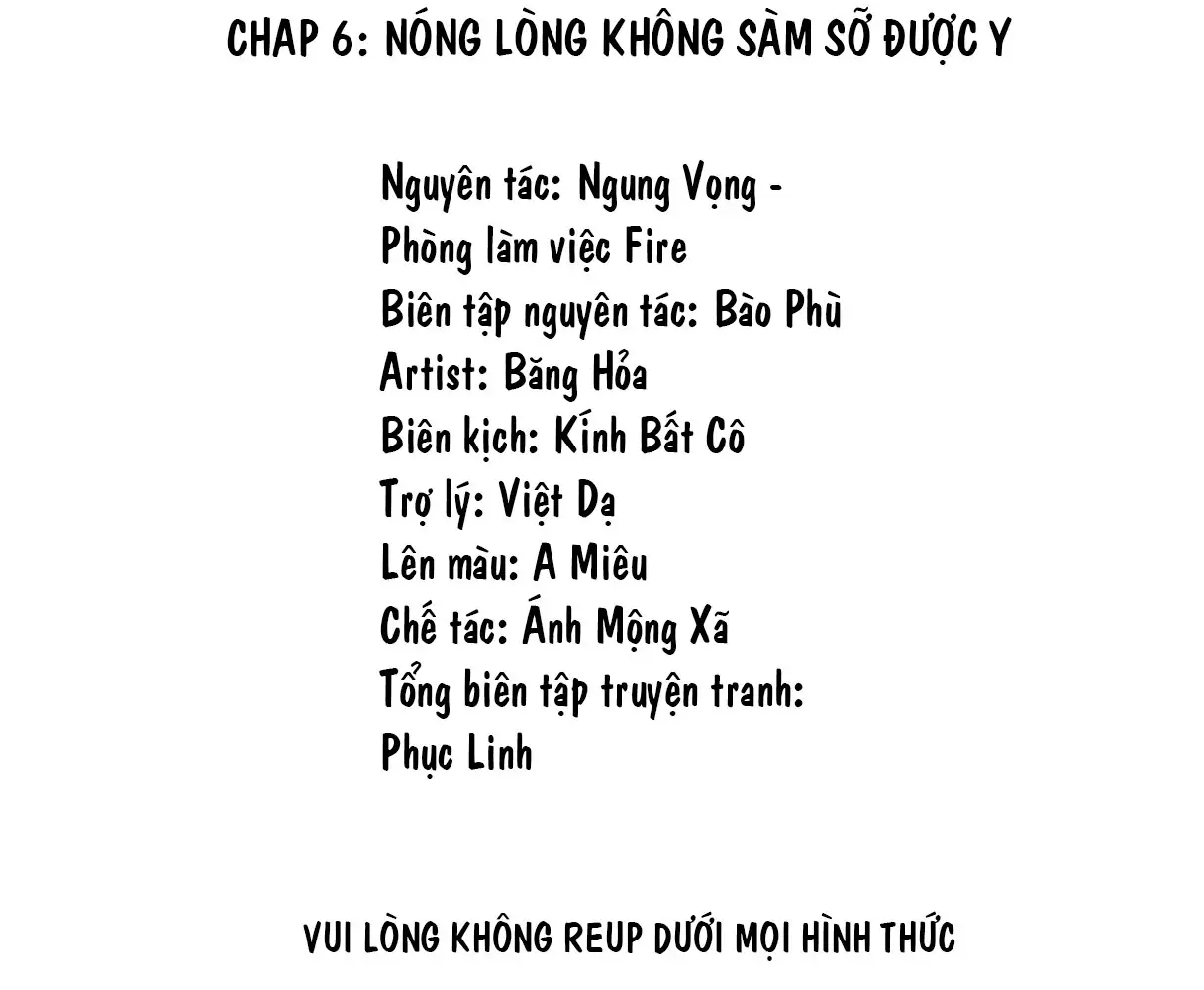 CHAP 6: NÓNG LÒNG KHÔNG SÀM SỠ ĐƯỢC Y

Nguyên tác: Ngung Vọng - Phòng làm việc Fire
Biên tập nguyên tác: Bào Phù
Artist: Băng Hỏa
Biên kịch: Kính Bất Cô
Trợ lý: Việt Dạ
Lên màu: A Miêu
Chế tác: Ánh Mộng Xã
Tổng biên tập truyện tranh: Phục Linh

VUI LÒNG KHÔNG REUP DƯỚI MỌI HÌNH THỨC